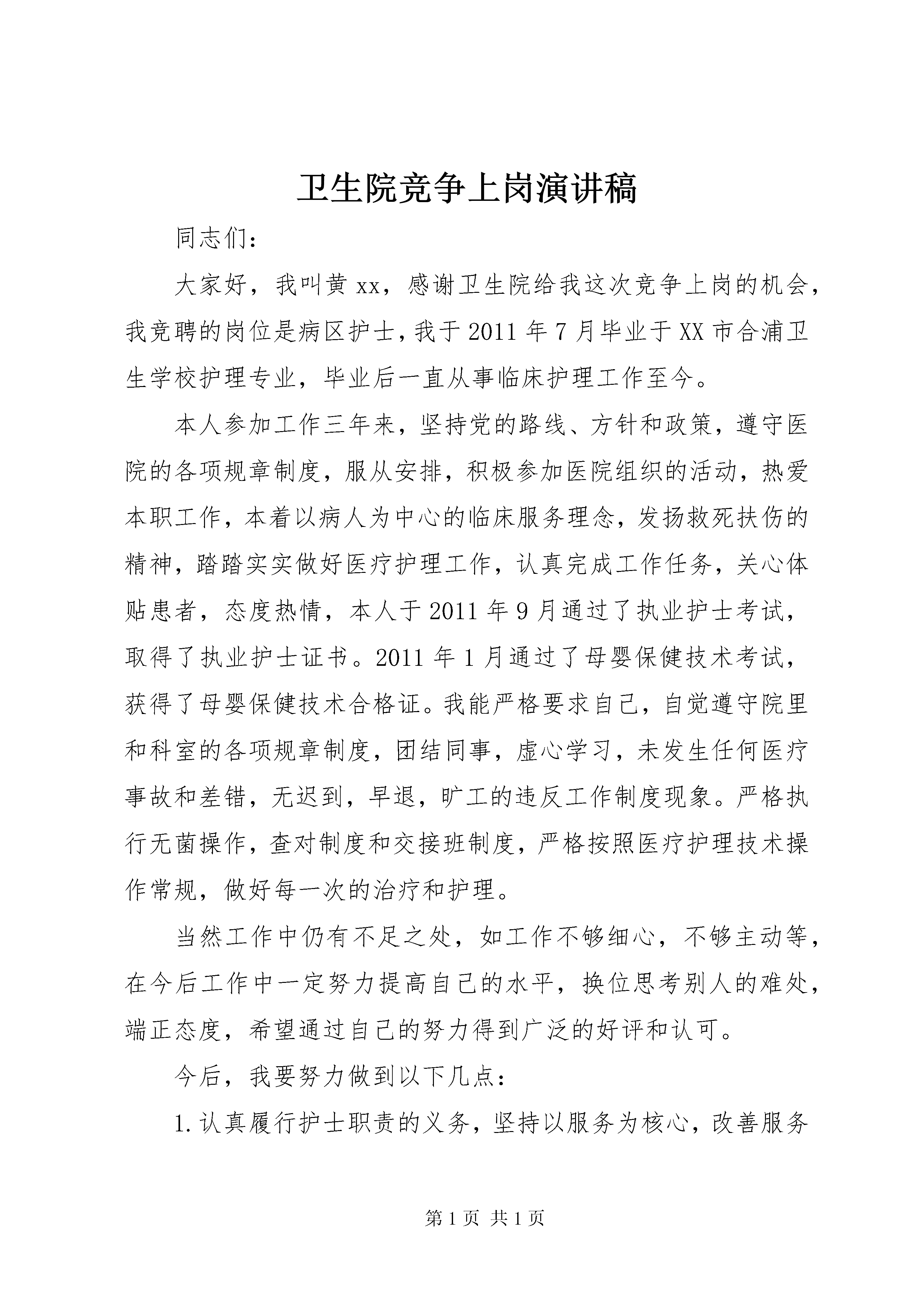 卫生院竞争上岗演讲稿

同志们：

大家好，我叫黄xx，感谢卫生院给我这次竞争上岗的机会，我竞聘的岗位是病区护士，我于2011年7月毕业于XX市合浦卫生学校护理专业，毕业后一直从事临床护理工作至今。

本人参加工作三年来，坚持党的路线、方针和政策，遵守医院的各项规章制度，服从安排，积极参加医院组织的活动，热爱本职工作，本着以病人为中心的临床服务理念，发扬救死扶伤的精神，踏踏实实做好医疗护理工作，认真完成工作任务，关心体贴患者，态度热情，本人于2011年9月通过了执业护士考试，取得了执业护士证书。2011年1月通过了母婴保健技术考试，获得了母婴保健技术合格证。我能严格要求自己，自觉遵守院里和科室的各项规章制度，团结同事，虚心学习，未发生任何医疗事故和差错，无迟到，早退，旷工的违反工作制度现象。严格执行无菌操作，查对制度和交接班制度，严格按照医疗护理技术操作常规，做好每一次的治疗和护理。

当然工作中仍有不足之处，如工作不够细心，不够主动等，在今后工作中一定努力提高自己的水平，换位思考别人的难处，端正态度，希望通过自己的努力得到广泛的好评和认可。

今后，我要努力做到以下几点：

1.认真履行护士职责的义务，坚持以服务为核心，改善服务

第1页 共1页